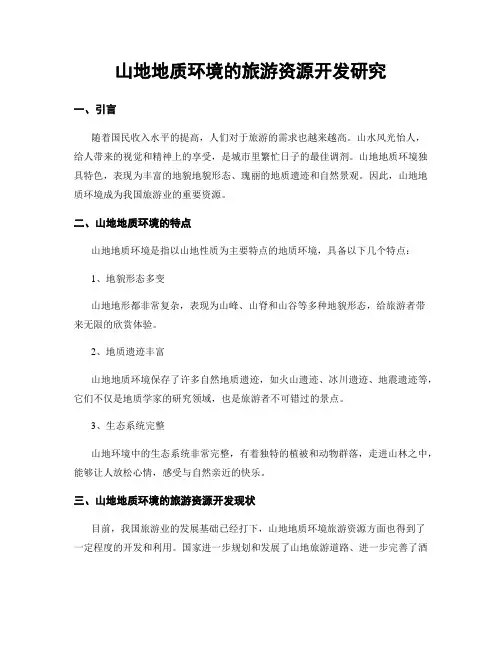 山地地质环境的旅游资源开发研究

一、引言

随着国民收入水平的提高，人们对于旅游的需求也越来越高。山水风光怡人，给人带来的视觉和精神上的享受，是城市里繁忙日子的最佳调剂。山地地质环境独具特色，表现为丰富的地貌地貌形态、瑰丽的地质遗迹和自然景观。因此，山地地质环境成为我国旅游业的重要资源。

二、山地地质环境的特点

山地地质环境是指以山地性质为主要特点的地质环境，具备以下几个特点：

1、地貌形态多变

山地地形都非常复杂，表现为山峰、山脊和山谷等多种地貌形态，给旅游者带来无限的欣赏体验。

2、地质遗迹丰富

山地地质环境保存了许多自然地质遗迹，如火山遗迹、冰川遗迹、地震遗迹等，它们不仅是地质学家的研究领域，也是旅游者不可错过的景点。

3、生态系统完整

山地环境中的生态系统非常完整，有着独特的植被和动物群落，走进山林之中，能够让人放松心情，感受与自然亲近的快乐。

三、山地地质环境的旅游资源开发现状

目前，我国旅游业的发展基础已经打下，山地地质环境旅游资源方面也得到了一定程度的开发和利用。国家进一步规划和发展了山地旅游道路、进一步完善了酒